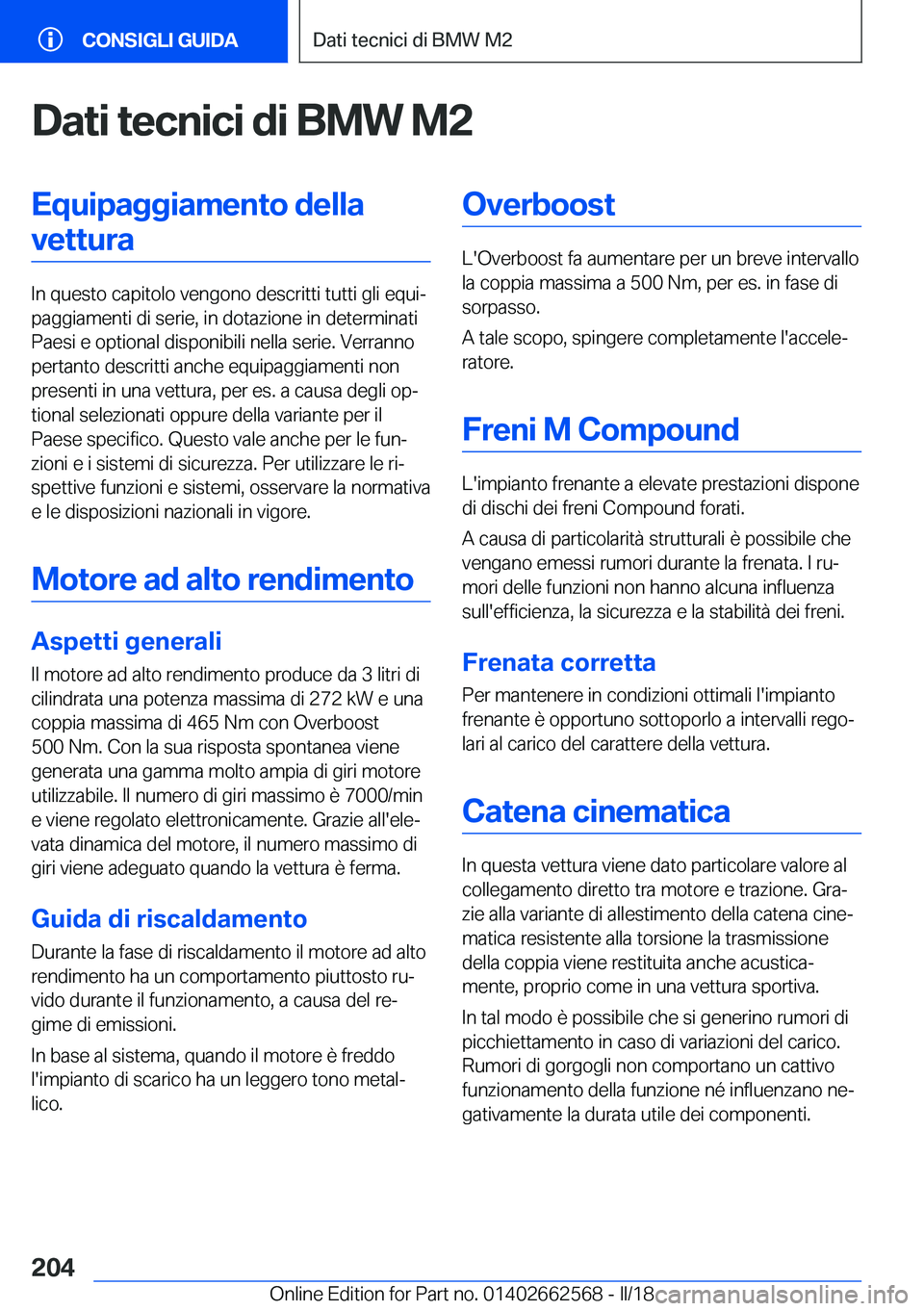 CONSIGLI GUIDA

Dati tecnici di BMW M2

Dati tecnici di BMW M2

Equipaggiamento della vettura

In questo capitolo vengono descritti tutti gli equipaggiamenti di serie, in dotazione in determinati Paesi e optional disponibili nella serie. Verranno pertanto descritti anche equipaggiamenti non presenti in una vettura, per es. a causa degli optional selezionati oppure della variante per il Paese specifico. Questo vale anche per le funzioni e i sistemi di sicurezza. Per utilizzare le rispettive funzioni e sistemi, osservare la normativa e le disposizioni nazionali in vigore.

Motore ad alto rendimento

Aspetti generali

Il motore ad alto rendimento produce da 3 litri di cilindrata una potenza massima di 272 kW e una coppia massima di 465 Nm con Overboost 500 Nm. Con la sua risposta spontanea viene generata una gamma molto ampia di giri motore utilizzabile. Il numero di giri massimo è 7000/min e viene regolato elettronicamente. Grazie all'elevata dinamica del motore, il numero massimo di giri viene adeguato quando la vettura è ferma.

Guida di riscaldamento

Durante la fase di riscaldamento il motore ad alto rendimento ha un comportamento piuttosto ruvido durante il funzionamento, a causa del regime di emissioni.

In base al sistema, quando il motore è freddo l'impianto di scarico ha un leggero tono metallico.

Overboost

L'Overboost fa aumentare per un breve intervallo la coppia massima a 500 Nm, per es. in fase di sorpasso.

A tale scopo, spingere completamente l'acceleratore.

Freni M Compound

L'impianto frenante a elevate prestazioni dispone di dischi dei freni Compound forati.

A causa di particolarità strutturali è possibile che vengano emessi rumori durante la frenata. I rumori delle funzioni non hanno alcuna influenza sull'efficienza, la sicurezza e la stabilità dei freni.

Frenata corretta

Per mantenere in condizioni ottimali l'impianto frenante è opportuno sottoporlo a intervalli regolari al carico del carattere della vettura.

Catena cinematica

In questa vettura viene dato particolare valore al collegamento diretto tra motore e trazione. Grazie alla variante di allestimento della catena cinematica resistente alla torsione la trasmissione della coppia viene restituita anche acusticamente, proprio come in una vettura sportiva.

In tal modo è possibile che si generino rumori di picchiettamento in caso di variazioni del carico. Rumori di gorgogli non comportano un cattivo funzionamento della funzione né influenzano negativamente la durata utile dei componenti.

204

Online Edition for Part no. 01402662568 - II/18 carmanualsonline.info